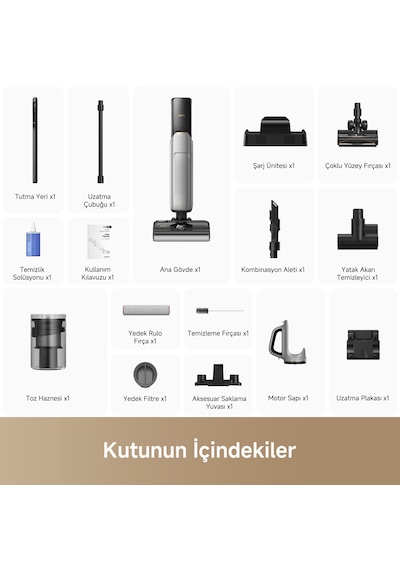 Tutma Yeri x1

Uzatma Çubuğu x1

Ana Gövde x1

Şarj Ünitesi x1

Çoklu Yüzey Fırçası x1

Temizlik Solüsyonu x1

Kullanım Kılavuzu x1

Kombinasyon Aleti x1

Yatak Akarı Temizleyici x1

Toz Haznesi x1

Yedek Rulo Fırça x1

Temizleme Fırçası x1

Yedek Filtre x1

Aksesuar Saklama Yuvası x1

Motor Sapı x1

Uzatma Plakası x1

Kutunun İçindekiler